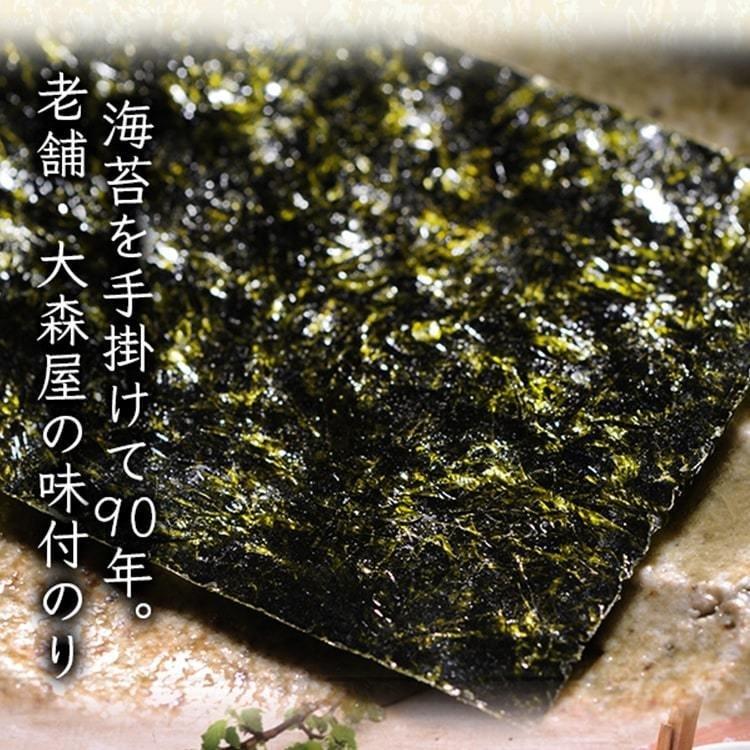 海苔を手掛けて90年。
老舗・大森屋の味付のり